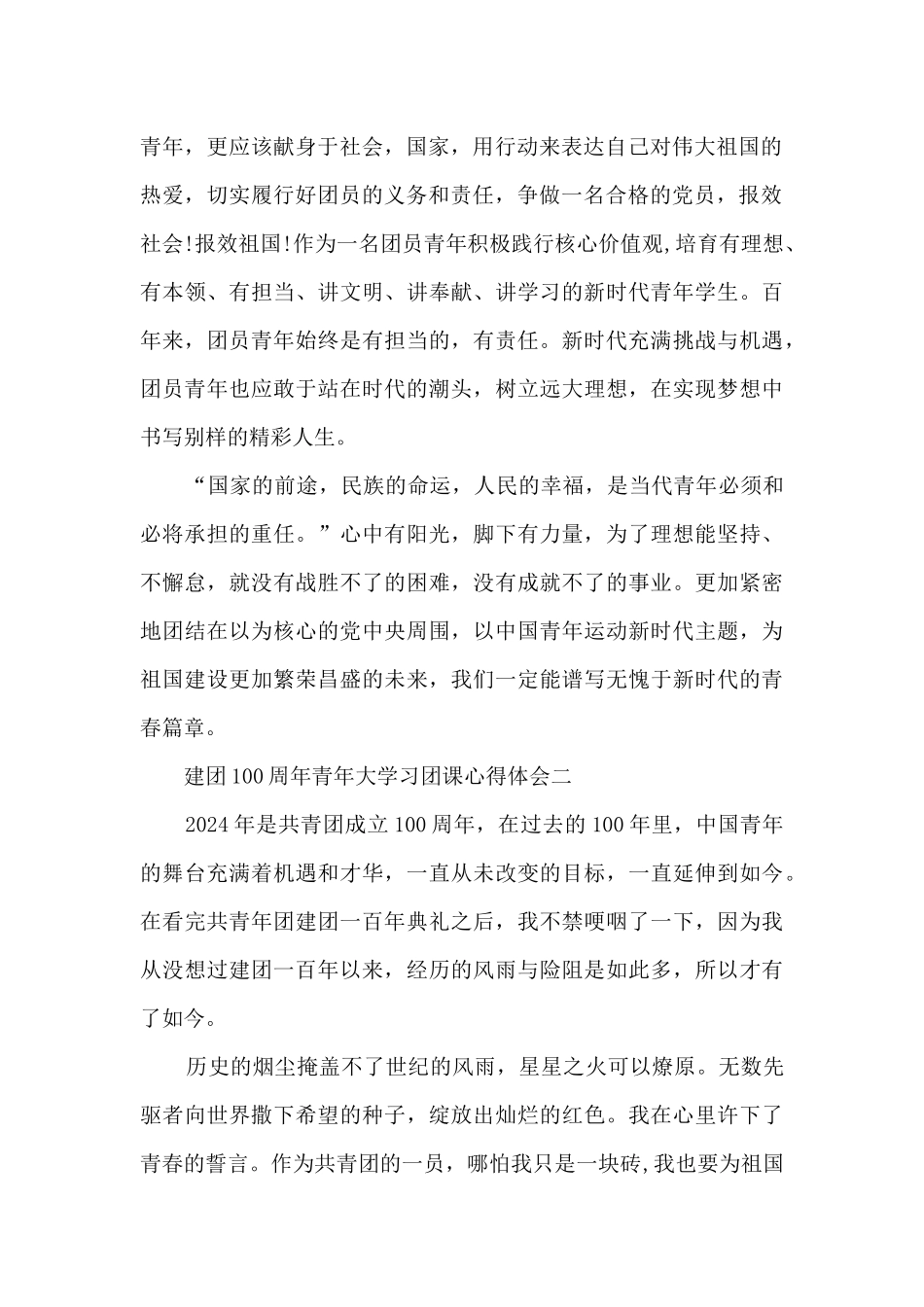 青年，更应该献身于社会，国家，用行动来表达自己对伟大祖国的热爱，切实履行好团员的义务和责任，争做一名合格的党员，报效社会!报效祖国!作为一名团员青年积极践行核心价值观,培育有理想、有本领、有担当、讲文明、讲奉献、讲学习的新时代青年学生。百年来，团员青年始终是有担当的，有责任。新时代充满挑战与机遇，团员青年也应敢于站在时代的潮头，树立远大理想，在实现梦想中书写别样的精彩人生。

“国家的前途，民族的命运，人民的幸福，是当代青年必须和必将承担的重任。”心中有阳光，脚下有力量，为了理想能坚持、不懈怠，就没有战胜不了的困难，没有成就不了的事业。更加紧密地团结在以为核心的党中央周围，以中国青年运动新时代主题，为祖国建设更加繁荣昌盛的未来，我们一定能谱写无愧于新时代的青春篇章。

建团100周年青年大学习团课心得体会二

2024年是共青团成立100周年，在过去的100年里，中国青年的舞台充满着机遇和才华，一直从未改变的目标，一直延伸到如今。在看完共青年团建团一百年典礼之后，我不禁哽咽了一下，因为我从没想过建团一百年以来，经历的风雨与险阻是如此多，所以才有了如今。

历史的烟尘掩盖不了世纪的风雨，星星之火可以燎原。无数先驱者向世界撒下希望的种子，绽放出灿烂的红色。我在心里许下了青春的誓言。作为共青团的一员，哪怕我只是一块砖,我也要为祖国